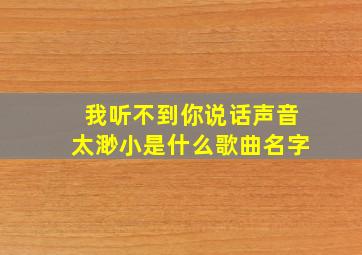 我听不到你说话声音
太渺小是什么歌曲名字